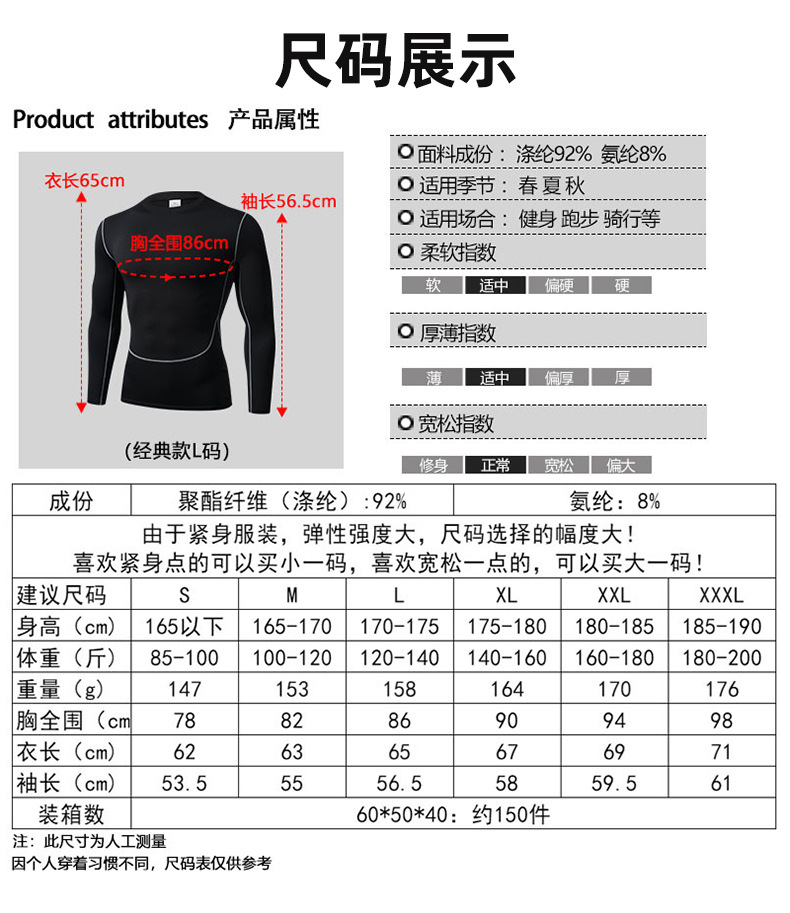 尺码展示

Product attributes 产品属性

衣长65cm

袖长56.5cm

胸全围86cm

(经典款L码)

面料成份：涤纶92% 氨纶8%

适用季节：春 夏 秋

适用场合：健身 跑步 骑行等

柔软指数

软 适中 偏硬 硬

厚薄指数

薄 适中 偏厚 厚

宽松指数

修身 正常 宽松 偏大

| 成份 | 聚酯纤维（涤纶）:92% | | | 氨纶：8% | | |
|---|---|---|---|---|---|---|
| 由于紧身服装，弹性强度大，尺码选择的幅度大！喜欢紧身点的可以买小一码，喜欢宽松一点的，可以买大一码！ | | | | | | |
| 建议尺码 | S | M | L | XL | XXL | XXXL |
| 身高（cm） | 165以下 | 165-170 | 170-175 | 175-180 | 180-185 | 185-190 |
| 体重（斤） | 85-100 | 100-120 | 120-140 | 140-160 | 160-180 | 180-200 |
| 重量（g） | 147 | 153 | 158 | 164 | 170 | 176 |
| 胸全围（cm | 78 | 82 | 86 | 90 | 94 | 98 |
| 衣长（cm） | 62 | 63 | 65 | 67 | 69 | 71 |
| 袖长（cm） | 53.5 | 55 | 56.5 | 58 | 59.5 | 61 |
| 装箱数 | 60*50*40：约150件 | | | | | |

注：此尺寸为人工测量
因个人穿着习惯不同，尺码表仅供参考